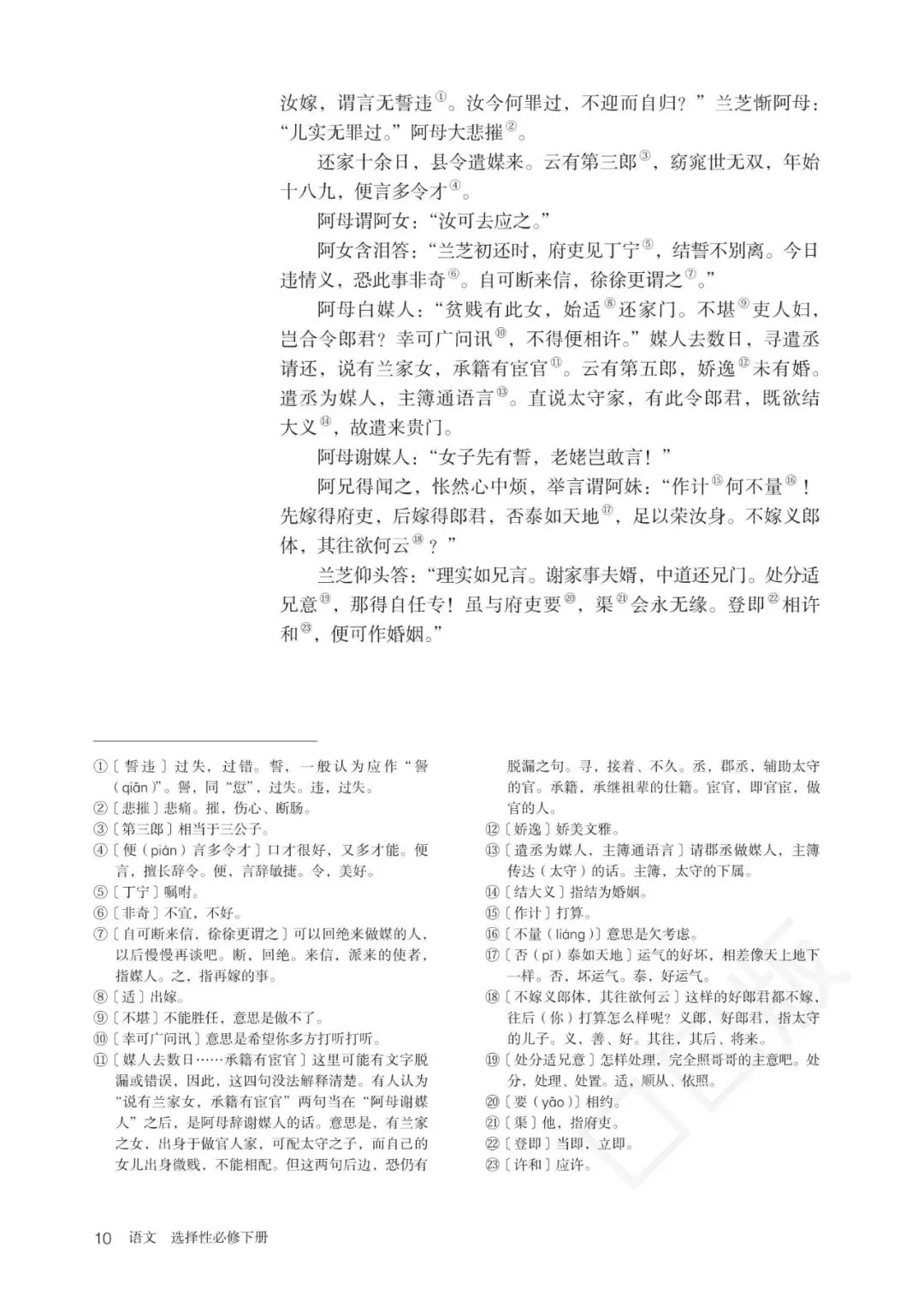 汝嫁，谓言无誓违①。汝今何罪过，不迎而自归？”兰芝惭阿母：“儿实无罪过。”阿母大悲摧②。

还家十余日，县令遣媒来。云有第三郎③，窈窕世无双，年始十八九，便言多令才④。

阿母谓阿女：“汝可去应之。”

阿女含泪答：“兰芝初还时，府吏见丁宁⑤，结誓不别离。今日违情义，恐此事非奇⑥。自可断来信，徐徐更谓之⑦。”

阿母白媒人：“贫贱有此女，始适⑧还家门。不堪⑨吏人妇，岂合令郎君？幸可广问讯⑩，不得便相许。”媒人去数日，寻遣丞请还，说有兰家女，承籍有宦官⑪。云有第五郎，娇逸⑫未有婚。遣丞为媒人，主簿通语言⑬。直说太守家，有此令郎君，既欲结大义⑭，故遣来贵门。

阿母谢媒人：“女子先有誓，老姥岂敢言！”

阿兄得闻之，怅然心中烦，举言谓阿妹：“作计⑮何不量⑯！先嫁得府吏，后嫁得郎君，否泰如天地⑰，足以荣汝身。不嫁义郎体，其往欲何云⑱？”

兰芝仰头答：“理实如兄言。谢家事夫婿，中道还兄门。处分适兄意⑲，那得自任专！虽与府吏要⑳，渠㉑会永无缘。登即㉒相许和㉓，便可作婚姻。”

①〔誓违〕过失，过错。誓，一般认为应作“諐（qiān）”。諐，同“愆”，过失。违，过失。
②〔悲摧〕悲痛。摧，伤心、断肠。
③〔第三郎〕相当于三公子。
④〔便（pián）言多令才〕口才很好，又多才能。便言，擅长辞令。便，言辞敏捷。令，美好。
⑤〔丁宁〕嘱咐。
⑥〔非奇〕不宜，不好。
⑦〔自可断来信，徐徐更谓之〕可以回绝来做媒的人，以后慢慢再谈吧。断，回绝。来信，派来的使者，指媒人。之，指再嫁的事。
⑧〔适〕出嫁。
⑨〔不堪〕不能胜任，意思是做不了。
⑩〔幸可广问讯〕意思是希望你多方打听打听。
⑪〔媒人去数日……承籍有宦官〕这里可能有文字脱漏或错误，因此，这四句没法解释清楚。有人认为“说有兰家女，承籍有宦官”两句当在“阿母谢媒人”之后，是阿母辞谢媒人的话。意思是，有兰家之女，出身于做官人家，可配太守之子，而自己的女儿出身微贱，不能相配。但这两句后边，恐仍有脱漏之句。寻，接着、不久。丞，郡丞，辅助太守的官。承籍，承继祖辈的仕籍。宦官，即官宦，做官的人。
⑫〔娇逸〕娇美文雅。
⑬〔遣丞为媒人，主簿通语言〕请郡丞做媒人，主簿传达（太守）的话。主簿，太守的下属。
⑭〔结大义〕指结为婚姻。
⑮〔作计〕打算。
⑯〔不量（liáng）〕意思是欠考虑。
⑰〔否（pǐ）泰如天地〕运气的好坏，相差像天上地下一样。否，坏运气。泰，好运气。
⑱〔不嫁义郎体，其往欲何云〕这样的好郎君都不嫁，往后（你）打算怎么样呢？义郎，好郎君，指太守的儿子。义，善、好。其往，其后、将来。
⑲〔处分适兄意〕怎样处理，完全照哥哥的主意吧。处分，处理、处置。适，顺从、依照。
⑳〔要（yāo）〕相约。
㉑〔渠〕他，指府吏。
㉒〔登即〕当即，立即。
㉓〔许和〕应许。

10 语文 选择性必修下册